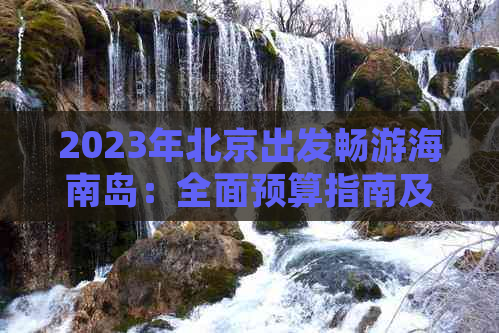 2023年北京出发畅游海南岛：全面预算指南及